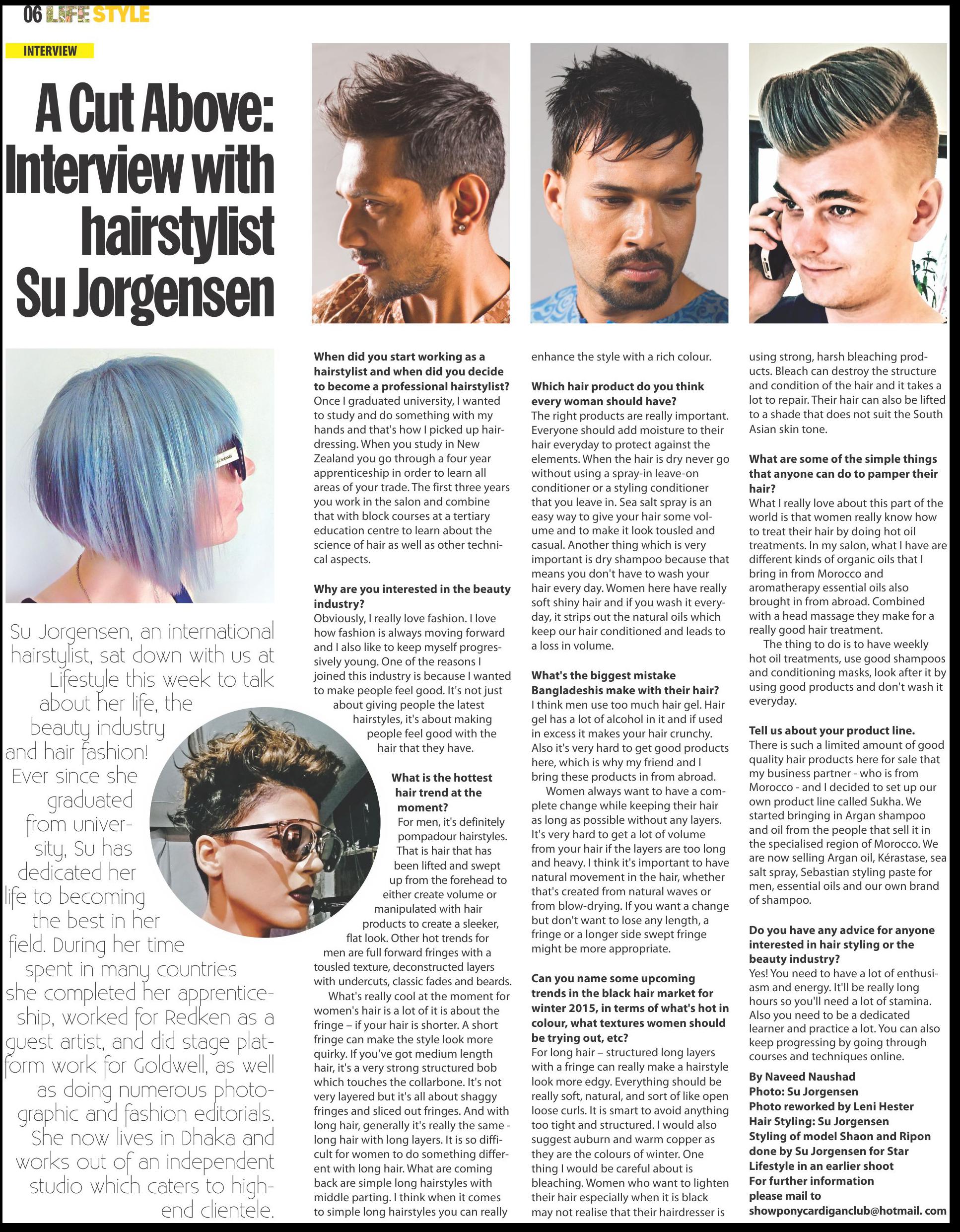 06 LIFE STYLE

INTERVIEW

A Cut Above: Interview with hairstylist Su Jorgensen

Su Jorgensen, an international hairstylist, sat down with us at Lifestyle this week to talk about her life, the beauty industry and hair fashion! Ever since she graduated from university, Su has dedicated her life to becoming the best in her field. During her time spent in many countries she completed her apprenticeship, worked for Redken as a guest artist, and did stage platform work for Goldwell, as well as doing numerous photographic and fashion editorials. She now lives in Dhaka and works out of an independent studio which caters to high-end clientele.

When did you start working as a hairstylist and when did you decide to become a professional hairstylist?
Once I graduated university, I wanted to study and do something with my hands and that's how I picked up hairdressing. When you study in New Zealand you go through a four year apprenticeship in order to learn all areas of your trade. The first three years you work in the salon and combine that with block courses at a tertiary education centre to learn about the science of hair as well as other technical aspects.

Why are you interested in the beauty industry?
Obviously, I really love fashion. I love how fashion is always moving forward and I also like to keep myself progressively young. One of the reasons I joined this industry is because I wanted to make people feel good. It's not just about giving people the latest hairstyles, it's about making people feel good with the hair that they have.

What is the hottest hair trend at the moment?
For men, it's definitely pompadour hairstyles. That is hair that has been lifted and swept up from the forehead to either create volume or manipulated with hair products to create a sleeker, flat look. Other hot trends for men are full forward fringes with a tousled texture, deconstructed layers with undercuts, classic fades and beards.

What's really cool at the moment for women's hair is a lot of it is about the fringe – if your hair is shorter. A short fringe can make the style look more quirky. If you've got medium length hair, it's a very strong structured bob which touches the collarbone. It's not very layered but it's all about shaggy fringes and sliced out fringes. And with long hair, generally it's really the same - long hair with long layers. It is so difficult for women to do something different with long hair. What are coming back are simple long hairstyles with middle parting. I think when it comes to simple long hairstyles you can really enhance the style with a rich colour.

Which hair product do you think every woman should have?
The right products are really important. Everyone should add moisture to their hair everyday to protect against the elements. When the hair is dry never go without using a spray-in leave-on conditioner or a styling conditioner that you leave in. Sea salt spray is an easy way to give your hair some volume and to make it look tousled and casual. Another thing which is very important is dry shampoo because that means you don't have to wash your hair every day. Women here have really soft shiny hair and if you wash it everyday, it strips out the natural oils which keep our hair conditioned and leads to a loss in volume.

What's the biggest mistake Bangladeshis make with their hair?
I think men use too much hair gel. Hair gel has a lot of alcohol in it and if used in excess it makes your hair crunchy. Also it's very hard to get good products here, which is why my friend and I bring these products in from abroad.

Women always want to have a complete change while keeping their hair as long as possible without any layers. It's very hard to get a lot of volume from your hair if the layers are too long and heavy. I think it's important to have natural movement in the hair, whether that's created from natural waves or from blow-drying. If you want a change but don't want to lose any length, a fringe or a longer side swept fringe might be more appropriate.

Can you name some upcoming trends in the black hair market for winter 2015, in terms of what's hot in colour, what textures women should be trying out, etc?
For long hair – structured long layers with a fringe can really make a hairstyle look more edgy. Everything should be really soft, natural, and sort of like open loose curls. It is smart to avoid anything too tight and structured. I would also suggest auburn and warm copper as they are the colours of winter. One thing I would be careful about is bleaching. Women who want to lighten their hair especially when it is black may not realise that their hairdresser is using strong, harsh bleaching products. Bleach can destroy the structure and condition of the hair and it takes a lot to repair. Their hair can also be lifted to a shade that does not suit the South Asian skin tone.

What are some of the simple things that anyone can do to pamper their hair?
What I really love about this part of the world is that women really know how to treat their hair by doing hot oil treatments. In my salon, what I have are different kinds of organic oils that I bring in from Morocco and aromatherapy essential oils also brought in from abroad. Combined with a head massage they make for a really good hair treatment.

The thing to do is to have weekly hot oil treatments, use good shampoos and conditioning masks, look after it by using good products and don't wash it everyday.

Tell us about your product line.
There is such a limited amount of good quality hair products here for sale that my business partner - who is from Morocco - and I decided to set up our own product line called Sukha. We started bringing in Argan shampoo and oil from the people that sell it in the specialised region of Morocco. We are now selling Argan oil, Kérastase, sea salt spray, Sebastian styling paste for men, essential oils and our own brand of shampoo.

Do you have any advice for anyone interested in hair styling or the beauty industry?
Yes! You need to have a lot of enthusiasm and energy. It'll be really long hours so you'll need a lot of stamina. Also you need to be a dedicated learner and practice a lot. You can also keep progressing by going through courses and techniques online.

By Naveed Naushad
Photo: Su Jorgensen
Photo reworked by Leni Hester
Hair Styling: Su Jorgensen
Styling of model Shaon and Ripon done by Su Jorgensen for Star Lifestyle in an earlier shoot
For further information please mail to
showponycardiganclub@hotmail. com